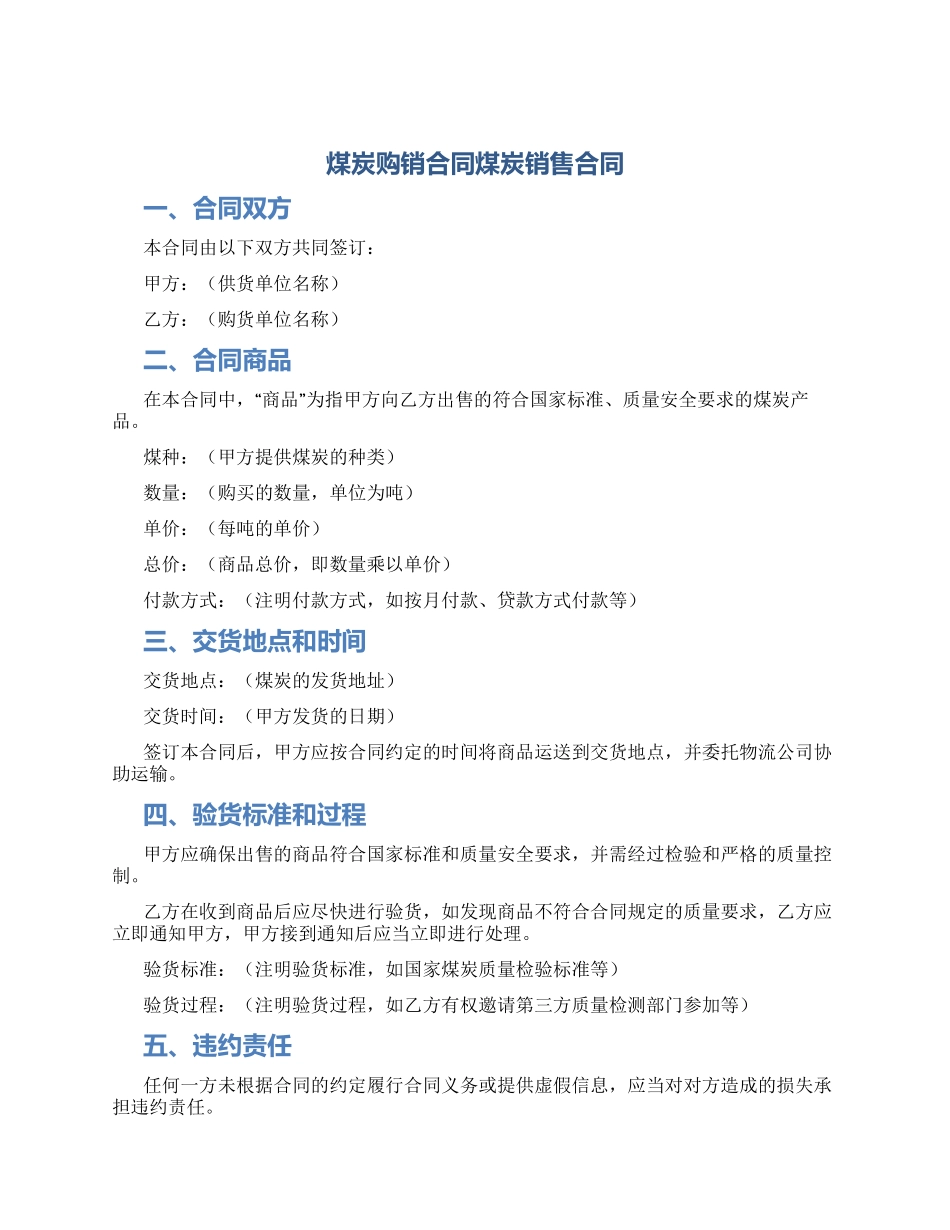 煤炭购销合同煤炭销售合同

一、合同双方

本合同由以下双方共同签订：

甲方：（供货单位名称）

乙方：（购货单位名称）

二、合同商品

在本合同中，“商品”为指甲方向乙方出售的符合国家标准、质量安全要求的煤炭产品。

煤种：（甲方提供煤炭的种类）

数量：（购买的数量，单位为吨）

单价：（每吨的单价）

总价：（商品总价，即数量乘以单价）

付款方式：（注明付款方式，如按月付款、贷款方式付款等）

三、交货地点和时间

交货地点：（煤炭的发货地址）

交货时间：（甲方发货的日期）

签订本合同后，甲方应按合同约定的时间将商品运送到交货地点，并委托物流公司协助运输。

四、验货标准和过程

甲方应确保出售的商品符合国家标准和质量安全要求，并需经过检验和严格的质量控制。

乙方在收到商品后应尽快进行验货，如发现商品不符合合同规定的质量要求，乙方应立即通知甲方，甲方接到通知后应当立即进行处理。

验货标准：（注明验货标准，如国家煤炭质量检验标准等）

验货过程：（注明验货过程，如乙方有权邀请第三方质量检测部门参加等）

五、违约责任

任何一方未根据合同的约定履行合同义务或提供虚假信息，应当对对方造成的损失承担违约责任。